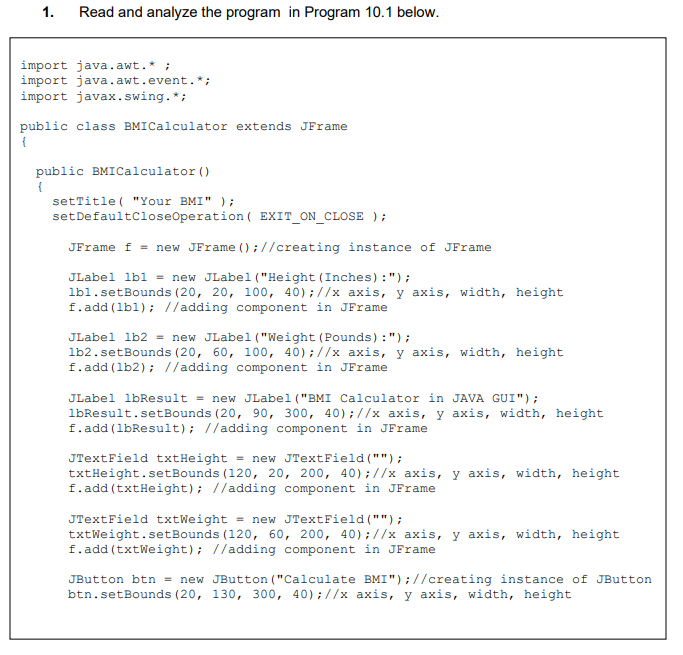 1. Read and analyze the program in Program 10.1 below.

import java.awt.* ;
import java.awt.event.*;
import javax.swing.*;

public class BMICalculator extends JFrame
{

public BMICalculator()
{
setTitle( "Your BMI" );
setDefaultCloseOperation( EXIT_ON_CLOSE );

JFrame f = new JFrame();//creating instance of JFrame

JLabel lbl = new JLabel("Height(Inches):");
lbl.setBounds(20, 20, 100, 40);//x axis, y axis, width, height
f.add(lbl); //adding component in JFrame

JLabel lb2 = new JLabel("Weight(Pounds):");
lb2.setBounds(20, 60, 100, 40);//x axis, y axis, width, height
f.add(lb2); //adding component in JFrame

JLabel lbResult = new JLabel("BMI Calculator in JAVA GUI");
lbResult.setBounds(20, 90, 300, 40);//x axis, y axis, width, height
f.add(lbResult); //adding component in JFrame

JTextField txtHeight = new JTextField("");
txtHeight.setBounds(120, 20, 200, 40);//x axis, y axis, width, height
f.add(txtHeight); //adding component in JFrame

JTextField txtWeight = new JTextField("");
txtWeight.setBounds(120, 60, 200, 40);//x axis, y axis, width, height
f.add(txtWeight); //adding component in JFrame

JButton btn = new JButton("Calculate BMI");//creating instance of JButton
btn.setBounds(20, 130, 300, 40);//x axis, y axis, width, height